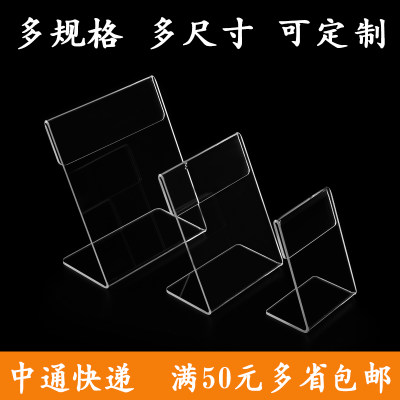 多规格 多尺寸 可定制

中通快递 满50元多省包邮